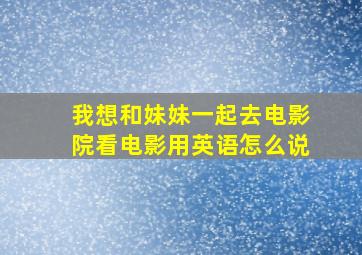 我想和妹妹一起去电影院看电影用英语怎么说